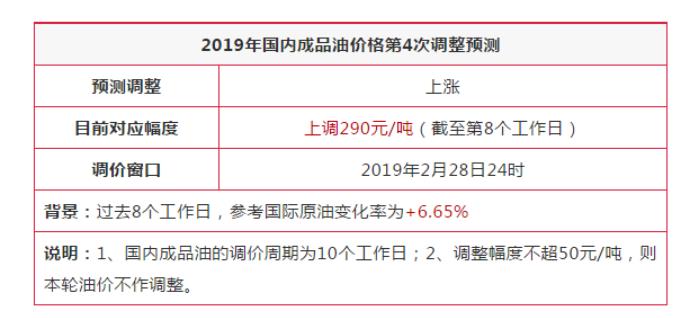 | 2019年国内成品油价格第4次调整预测 | |
|---|---|
| 预测调整 | 上涨 |
| 目前对应幅度 | 上调290元/吨（截至第8个工作日） |
| 调价窗口 | 2019年2月28日24时 |
| 背景：过去8个工作日，参考国际原油变化率为+6.65% | |
| 说明：1、国内成品油的调价周期为10个工作日；2、调整幅度不超50元/吨，则本轮油价不作调整。 | |